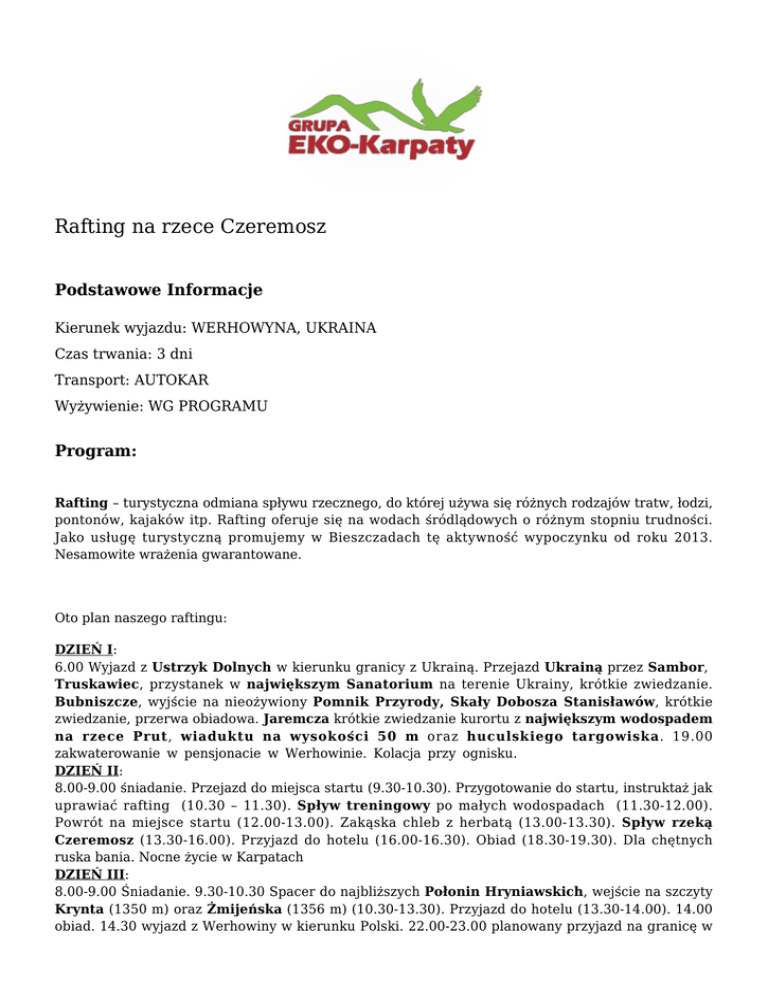 GRUPA
EKO-Karpaty

Rafting na rzece Czeremosz

Podstawowe Informacje

Kierunek wyjazdu: WERHOWYNA, UKRAINA

Czas trwania: 3 dni

Transport: AUTOKAR

Wyżywienie: WG PROGRAMU

Program:

Rafting – turystyczna odmiana spływu rzecznego, do której używa się różnych rodzajów tratw, łodzi, pontonów, kajaków itp. Rafting oferuje się na wodach śródlądowych o różnym stopniu trudności. Jako usługę turystyczną promujemy w Bieszczadach tę aktywność wypoczynku od roku 2013. Nesamowite wrażenia gwarantowane.

Oto plan naszego raftingu:

DZIEŃ I:
6.00 Wyjazd z Ustrzyk Dolnych w kierunku granicy z Ukrainą. Przejazd Ukrainą przez Sambor, Truskawiec, przystanek w największym Sanatorium na terenie Ukrainy, krótkie zwiedzanie. Bubniszcze, wyjście na nieożywiony Pomnik Przyrody, Skały Dobosza Stanisławów, krótkie zwiedzanie, przerwa obiadowa. Jaremcza krótkie zwiedzanie kurortu z największym wodospadem na rzece Prut, wiaduktu na wysokości 50 m oraz huculskiego targowiska. 19.00 zakwaterowanie w pensjonacie w Werhowinie. Kolacja przy ognisku.
DZIEŃ II:
8.00-9.00 śniadanie. Przejazd do miejsca startu (9.30-10.30). Przygotowanie do startu, instruktaż jak uprawiać rafting (10.30 – 11.30). Spływ treningowy po małych wodospadach (11.30-12.00). Powrót na miejsce startu (12.00-13.00). Zakąska chleb z herbatą (13.00-13.30). Spływ rzeką Czeremosz (13.30-16.00). Przyjazd do hotelu (16.00-16.30). Obiad (18.30-19.30). Dla chętnych ruska bania. Nocne życie w Karpatach
DZIEŃ III:
8.00-9.00 Śniadanie. 9.30-10.30 Spacer do najbliższych Połonin Hryniawskich, wejście na szczyty Krynta (1350 m) oraz Żmijeńska (1356 m) (10.30-13.30). Przyjazd do hotelu (13.30-14.00). 14.00 obiad. 14.30 wyjazd z Werhowiny w kierunku Polski. 22.00-23.00 planowany przyjazd na granicę w